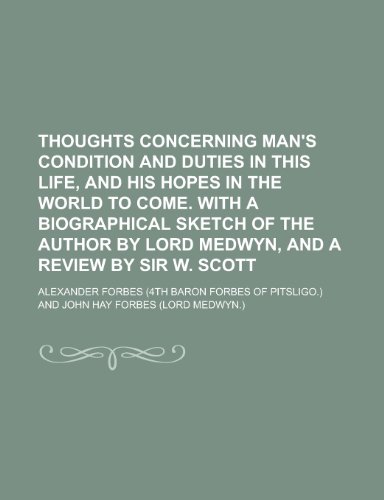 THOUGHTS CONCERNING MAN'S CONDITION AND DUTIES IN THIS LIFE, AND HIS HOPES IN THE WORLD TO COME. WITH A BIOGRAPHICAL SKETCH OF THE AUTHOR BY LORD MEDWYN, AND A REVIEW BY SIR W. SCOTT

ALEXANDER FORBES (4TH BARON FORBES OF PITSLIGO.) AND JOHN HAY FORBES (LORD MEDWYN.)